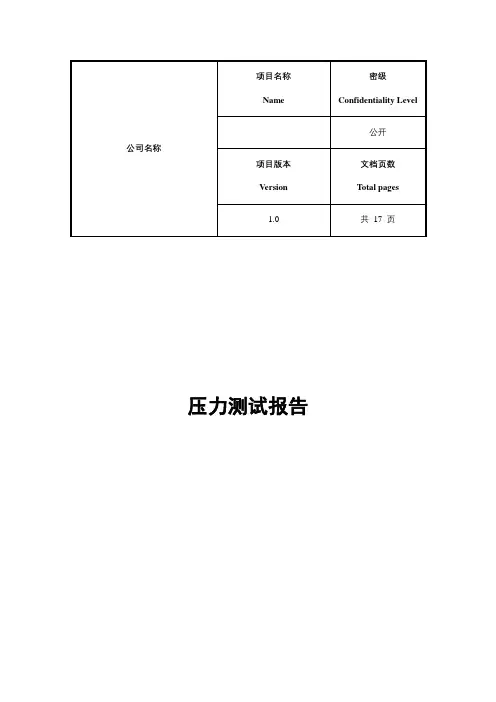 | 公司名称 | 项目名称 Name | 密级 Confidentiality Level |
|---|---|---|
| | | 公开 |
| | 项目版本 Version | 文档页数 Total pages |
| | 1.0 | 共 17 页 |

压力测试报告